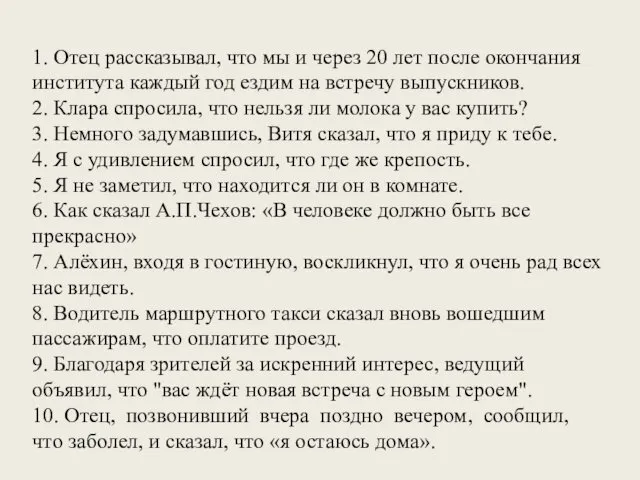 1. Отец рассказывал, что мы и через 20 лет после окончания института каждый год ездим на встречу выпускников.
2. Клара спросила, что нельзя ли молока у вас купить?
3. Немного задумавшись, Витя сказал, что я приду к тебе.
4. Я с удивлением спросил, что где же крепость.
5. Я не заметил, что находится ли он в комнате.
6. Как сказал А.П.Чехов: «В человеке должно быть все прекрасно»
7. Алёхин, входя в гостиную, воскликнул, что я очень рад всех нас видеть.
8. Водитель маршрутного такси сказал вновь вошедшим пассажирам, что оплатите проезд.
9. Благодаря зрителей за искренний интерес, ведущий объявил, что "вас ждёт новая встреча с новым героем".
10. Отец, позвонивший вчера поздно вечером, сообщил, что заболел, и сказал, что «я остаюсь дома».